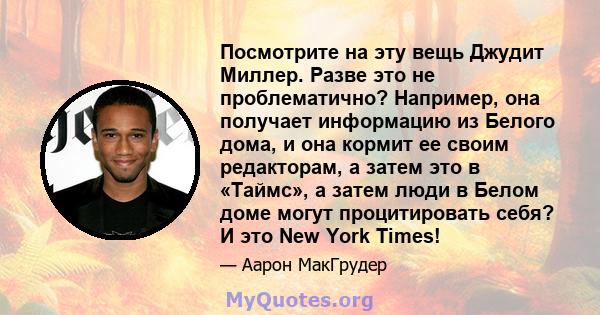 Посмотрите на эту вещь Джудит Миллер. Разве это не проблематично? Например, она получает информацию из Белого дома, и она кормит ее своим редакторам, а затем это в «Таймс», а затем люди в Белом доме могут процитировать себя? И это New York Times!

— Аарон МакГрудер

MyQuotes.org